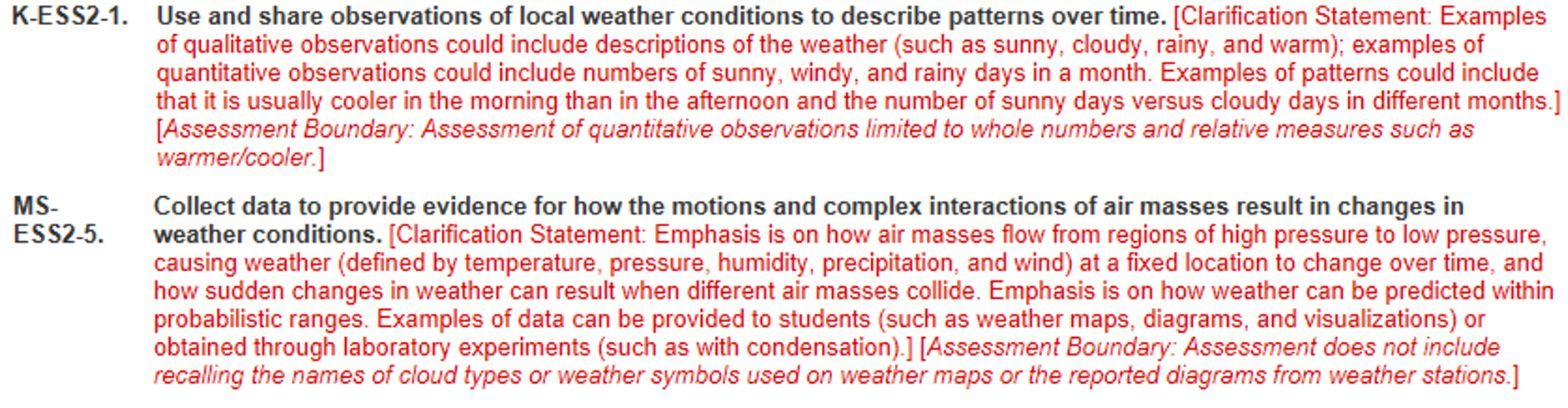 K-ESS2-1. Use and share observations of local weather conditions to describe patterns over time. [Clarification Statement: Examples of qualitative observations could include descriptions of the weather (such as sunny, cloudy, rainy, and warm); examples of quantitative observations could include numbers of sunny, windy, and rainy days in a month. Examples of patterns could include that it is usually cooler in the morning than in the afternoon and the number of sunny days versus cloudy days in different months.] [Assessment Boundary: Assessment of quantitative observations limited to whole numbers and relative measures such as warmer/cooler.]

MS-ESS2-5. Collect data to provide evidence for how the motions and complex interactions of air masses result in changes in weather conditions. [Clarification Statement: Emphasis is on how air masses flow from regions of high pressure to low pressure, causing weather (defined by temperature, pressure, humidity, precipitation, and wind) at a fixed location to change over time, and how sudden changes in weather can result when different air masses collide. Emphasis is on how weather can be predicted within probabilistic ranges. Examples of data can be provided to students (such as weather maps, diagrams, and visualizations) or obtained through laboratory experiments (such as with condensation).] [Assessment Boundary: Assessment does not include recalling the names of cloud types or weather symbols used on weather maps or the reported diagrams from weather stations.]